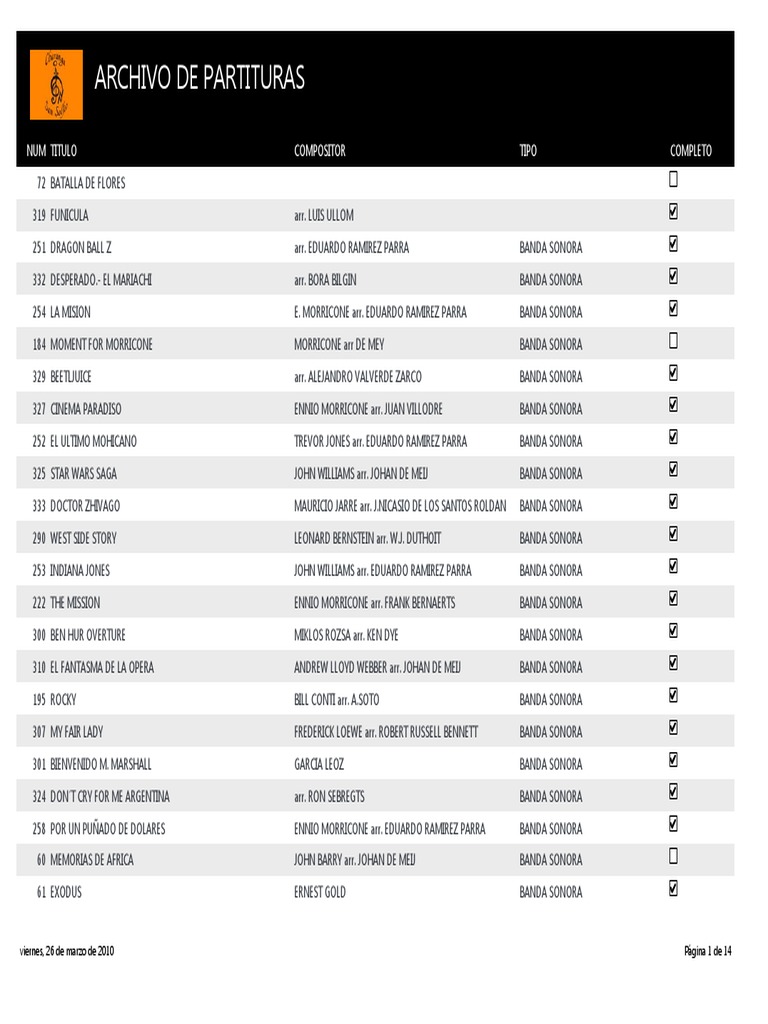 ARCHIVO DE PARTITURAS

| NUM | TITULO | COMPOSITOR | TIPO | COMPLETO |
|---|---|---|---|---|
| 72 | BATALLA DE FLORES | | | ☐ |
| 319 | FUNICULA | arr. LUIS ULLOM | | ☑ |
| 251 | DRAGON BALL Z | arr. EDUARDO RAMIREZ PARRA | BANDA SONORA | ☑ |
| 332 | DESPERADO.- EL MARIACHI | arr. BORA BILGIN | BANDA SONORA | ☑ |
| 254 | LA MISION | E. MORRICONE arr. EDUARDO RAMIREZ PARRA | BANDA SONORA | ☑ |
| 184 | MOMENT FOR MORRICONE | MORRICONE arr DE MEY | BANDA SONORA | ☐ |
| 329 | BEETLJUICE | arr. ALEJANDRO VALVERDE ZARCO | BANDA SONORA | ☑ |
| 327 | CINEMA PARADISO | ENNIO MORRICONE arr. JUAN VILLODRE | BANDA SONORA | ☑ |
| 252 | EL ULTIMO MOHICANO | TREVOR JONES arr. EDUARDO RAMIREZ PARRA | BANDA SONORA | ☑ |
| 325 | STAR WARS SAGA | JOHN WILLIAMS arr. JOHAN DE MEIJ | BANDA SONORA | ☑ |
| 333 | DOCTOR ZHIVAGO | MAURICIO JARRE arr. J.NICASIO DE LOS SANTOS ROLDAN | BANDA SONORA | ☑ |
| 290 | WEST SIDE STORY | LEONARD BERNSTEIN arr. W.J. DUTHOIT | BANDA SONORA | ☑ |
| 253 | INDIANA JONES | JOHN WILLIAMS arr. EDUARDO RAMIREZ PARRA | BANDA SONORA | ☑ |
| 222 | THE MISSION | ENNIO MORRICONE arr. FRANK BERNAERTS | BANDA SONORA | ☑ |
| 300 | BEN HUR OVERTURE | MIKLOS ROZSA arr. KEN DYE | BANDA SONORA | ☑ |
| 310 | EL FANTASMA DE LA OPERA | ANDREW LLOYD WEBBER arr. JOHAN DE MEIJ | BANDA SONORA | ☑ |
| 195 | ROCKY | BILL CONTI arr. A.SOTO | BANDA SONORA | ☑ |
| 307 | MY FAIR LADY | FREDERICK LOEWE arr. ROBERT RUSSELL BENNETT | BANDA SONORA | ☑ |
| 301 | BIENVENIDO M. MARSHALL | GARCIA LEOZ | BANDA SONORA | ☑ |
| 324 | DON'T CRY FOR ME ARGENTINA | arr. RON SEBREGTS | BANDA SONORA | ☑ |
| 258 | POR UN PUÑADO DE DOLARES | ENNIO MORRICONE arr. EDUARDO RAMIREZ PARRA | BANDA SONORA | ☑ |
| 60 | MEMORIAS DE AFRICA | JOHN BARRY arr. JOHAN DE MEIJ | BANDA SONORA | ☐ |
| 61 | EXODUS | ERNEST GOLD | BANDA SONORA | ☑ |

viernes, 26 de marzo de 2010

Página 1 de 14